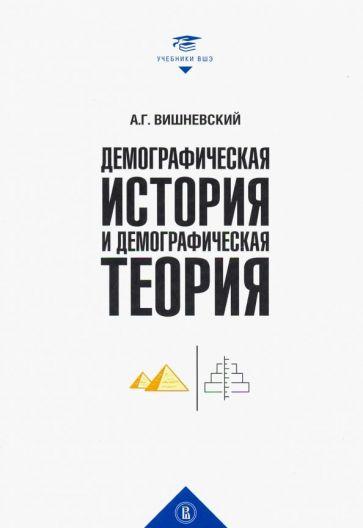 УЧЕБНИКИ ВШЭ

А.Г. ВИШНЕВСКИЙ

ДЕМОГРАФИЧЕСКАЯ ИСТОРИЯ И ДЕМОГРАФИЧЕСКАЯ ТЕОРИЯ